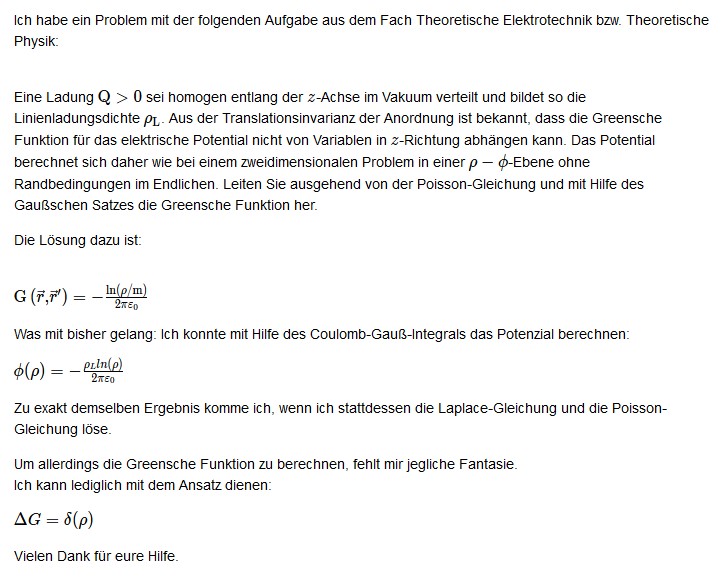 Ich habe ein Problem mit der folgenden Aufgabe aus dem Fach Theoretische Elektrotechnik bzw. Theoretische Physik:

Eine Ladung $\mathrm{Q} > 0$ sei homogen entlang der $z$-Achse im Vakuum verteilt und bildet so die Linienladungsdichte $\rho_{\mathrm{L}}$. Aus der Translationsinvarianz der Anordnung ist bekannt, dass die Greensche Funktion für das elektrische Potential nicht von Variablen in $z$-Richtung abhängen kann. Das Potential berechnet sich daher wie bei einem zweidimensionalen Problem in einer $\rho - \phi$-Ebene ohne Randbedingungen im Endlichen. Leiten Sie ausgehend von der Poisson-Gleichung und mit Hilfe des Gaußschen Satzes die Greensche Funktion her.

Die Lösung dazu ist:

$\mathrm{G}\left(\vec{r},\vec{r}'\right) = -\frac{\ln(\rho/\mathrm{m})}{2\pi\varepsilon_0}$

Was mit bisher gelang: Ich konnte mit Hilfe des Coulomb-Gauß-Integrals das Potenzial berechnen:

$\phi(\rho) = -\frac{\rho_L ln(\rho)}{2\pi\varepsilon_0}$

Zu exakt demselben Ergebnis komme ich, wenn ich stattdessen die Laplace-Gleichung und die Poisson-Gleichung löse.

Um allerdings die Greensche Funktion zu berechnen, fehlt mir jegliche Fantasie.
Ich kann lediglich mit dem Ansatz dienen:

$\Delta G = \delta(\rho)$

Vielen Dank für eure Hilfe.